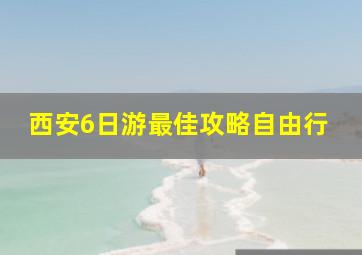 西安6日游最佳攻略自由行